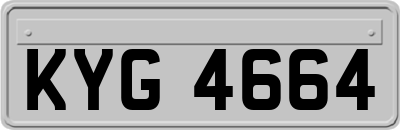 KYG 4664